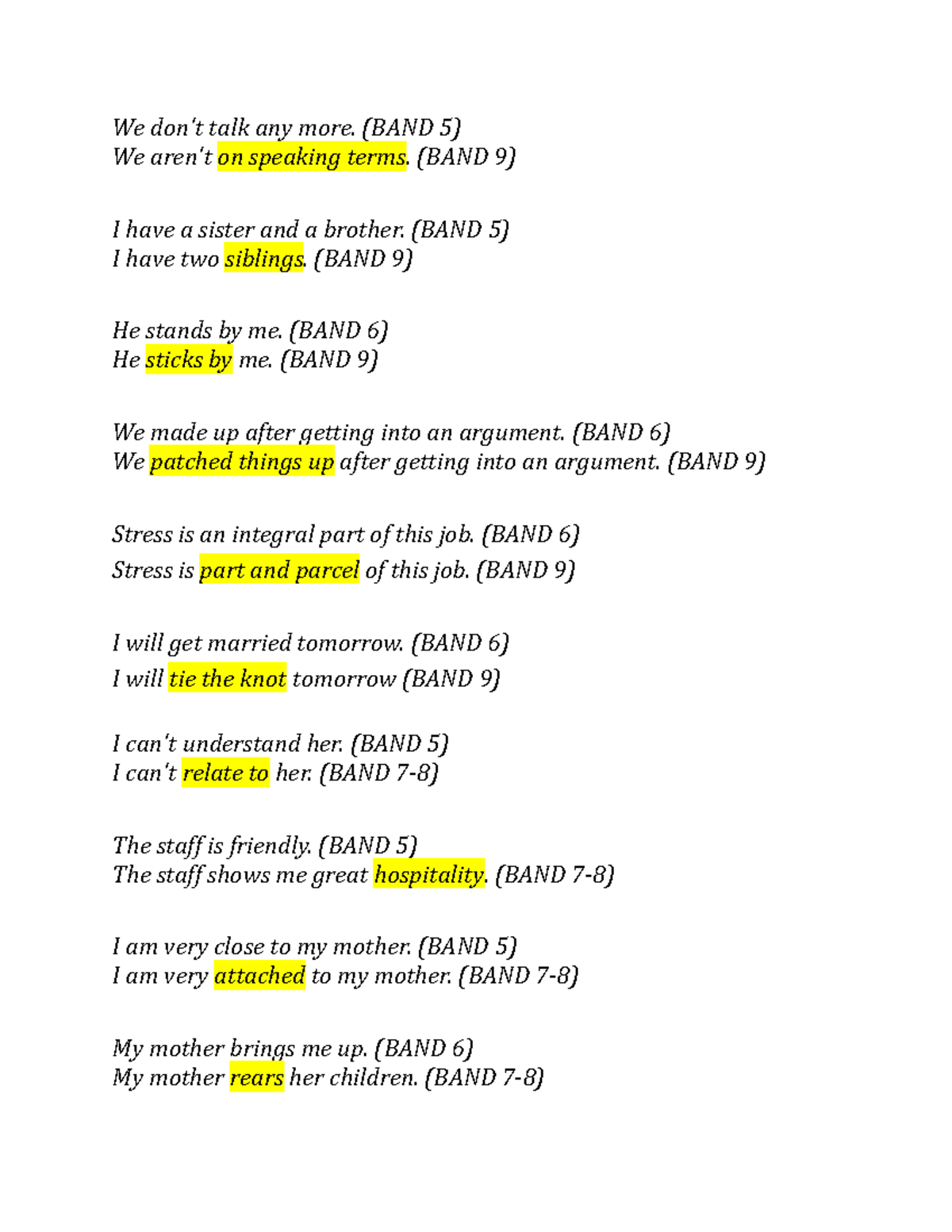 We don't talk any more. (BAND 5)
We aren't on speaking terms. (BAND 9)

I have a sister and a brother. (BAND 5)
I have two siblings. (BAND 9)

He stands by me. (BAND 6)
He sticks by me. (BAND 9)

We made up after getting into an argument. (BAND 6)
We patched things up after getting into an argument. (BAND 9)

Stress is an integral part of this job. (BAND 6)
Stress is part and parcel of this job. (BAND 9)

I will get married tomorrow. (BAND 6)
I will tie the knot tomorrow (BAND 9)

I can't understand her. (BAND 5)
I can't relate to her. (BAND 7-8)

The staff is friendly. (BAND 5)
The staff shows me great hospitality. (BAND 7-8)

I am very close to my mother. (BAND 5)
I am very attached to my mother. (BAND 7-8)

My mother brings me up. (BAND 6)
My mother rears her children. (BAND 7-8)